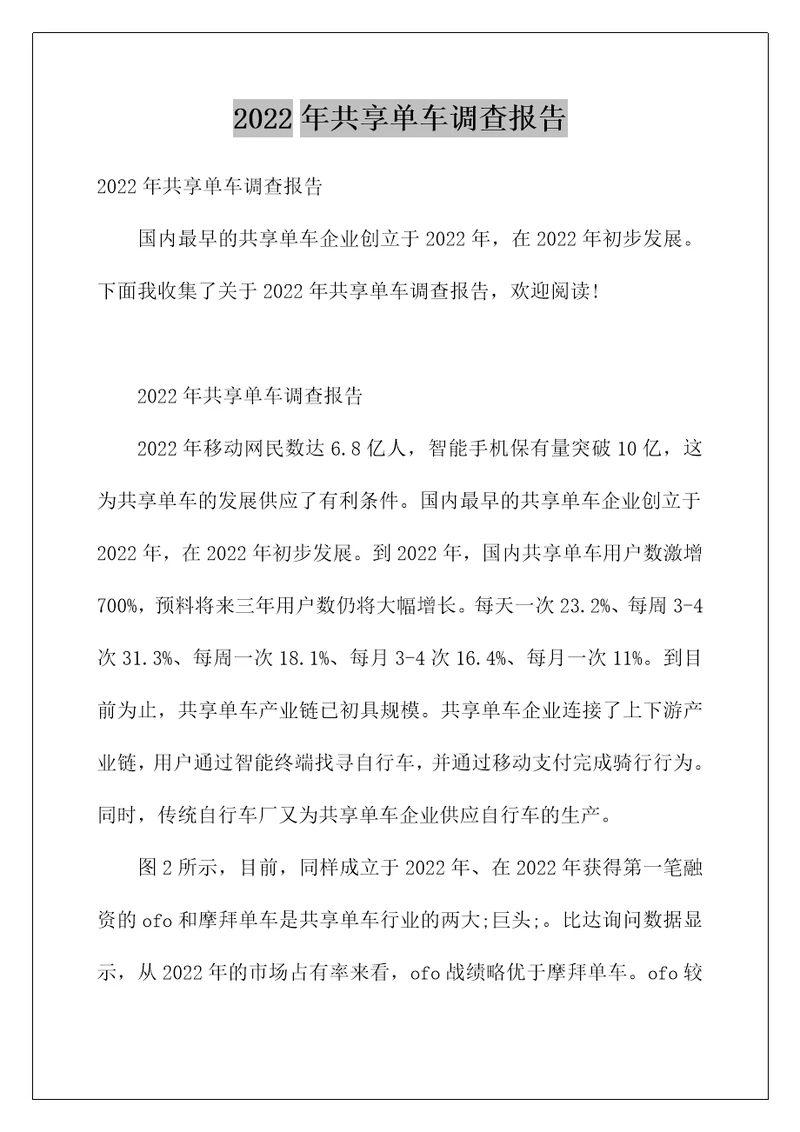 2022 年共享单车调查报告

2022 年共享单车调查报告

国内最早的共享单车企业创立于 2022 年，在 2022 年初步发展。下面我收集了关于 2022 年共享单车调查报告，欢迎阅读!

2022 年共享单车调查报告

2022 年移动网民数达 6.8 亿人，智能手机保有量突破 10 亿，这为共享单车的发展供应了有利条件。国内最早的共享单车企业创立于 2022 年，在 2022 年初步发展。到 2022 年，国内共享单车用户数激增 700%，预料将来三年用户数仍将大幅增长。每天一次 23.2%、每周 3-4 次 31.3%、每周一次 18.1%、每月 3-4 次 16.4%、每月一次 11%。到目前为止，共享单车产业链已初具规模。共享单车企业连接了上下游产业链，用户通过智能终端找寻自行车，并通过移动支付完成骑行行为。同时，传统自行车厂又为共享单车企业供应自行车的生产。

图 2 所示，目前，同样成立于 2022 年、在 2022 年获得第一笔融资的 ofo 和摩拜单车是共享单车行业的两大;巨头;。比达询问数据显示，从 2022 年的市场占有率来看，ofo 战绩略优于摩拜单车。ofo 较